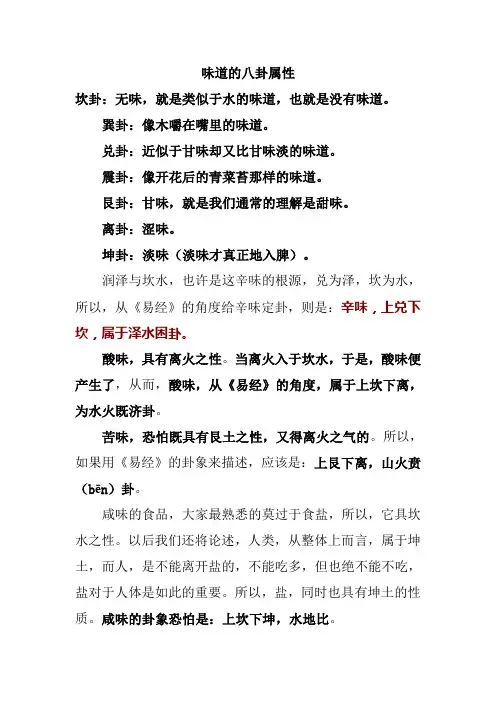 味道的八卦属性

坎卦：无味，就是类似于水的味道，也就是没有味道。

巽卦：像木嚼在嘴里的味道。

兑卦：近似于甘味却又比甘味淡的味道。

震卦：像开花后的青菜苔那样的味道。

艮卦：甘味，就是我们通常的理解是甜味。

离卦：涩味。

坤卦：淡味（淡味才真正地入脾）。

润泽与坎水，也许是这辛味的根源，兑为泽，坎为水，所以，从《易经》的角度给辛味定卦，则是：辛味，上兑下坎，属于泽水困卦。

酸味，具有离火之性。当离火入于坎水，于是，酸味便产生了，从而，酸味，从《易经》的角度，属于上坎下离，为水火既济卦。

苦味，恐怕既具有艮土之性，又得离火之气的。所以，如果用《易经》的卦象来描述，应该是：上艮下离，山火贲（bēn）卦。

咸味的食品，大家最熟悉的莫过于食盐，所以，它具坎水之性。以后我们还将论述，人类，从整体上而言，属于坤土，而人，是不能离开盐的，不能吃多，但也绝不能不吃，盐对于人体是如此的重要。所以，盐，同时也具有坤土的性质。咸味的卦象恐怕是：上坎下坤，水地比。